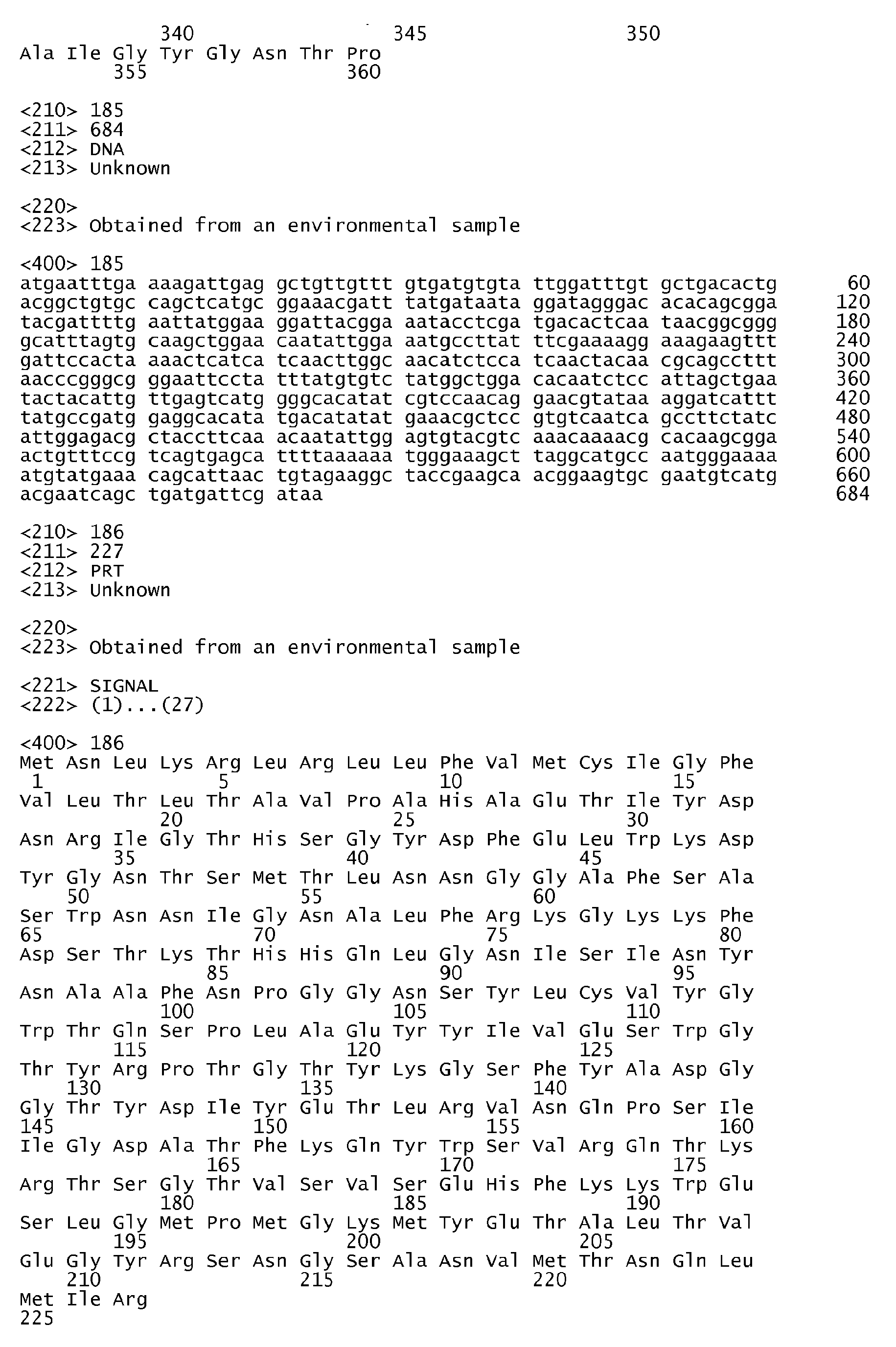 340 345 350
Ala Ile Gly Tyr Gly Asn Thr Pro
355 360

<210> 185
<211> 684
<212> DNA
<213> Unknown

<220>
<223> Obtained from an environmental sample

<400> 185
atgaatttga aaagattgag gctgttgttt gtgatgtgta ttggatttgt gctgacactg 60
acggctgtgc cagctcatgc ggaaacgatt tatgataata ggatagggac acacagcgga 120
tacgattttg aattatggaa ggattacgga aatacctcga tgacactcaa taacggcggg 180
gcatttagtg caagctggaa caatattgga aatgccttat ttcgaaaagg aaagaagttt 240
gattccacta aaactcatca tcaacttggc aacatctcca tcaactacaa cgcagccttt 300
aacccgggcg ggaattccta tttatgtgtc tatggctgga cacaatctcc attagctgaa 360
tactacattg ttgagtcatg gggcacatat cgtccaacag gaacgtataa aggatcattt 420
tatgccgatg gaggcacata tgacatatat gaaacgctcc gtgtcaatca gccttctatc 480
attggagacg ctaccttcaa acaatattgg agtgtacgtc aaacaaaacg cacaagcgga 540
actgtttccg tcagtgagca ttttaaaaaa tgggaaagct taggcatgcc aatgggaaaa 600
atgtatgaaa cagcattaac tgtagaaggc taccgaagca acggaagtgc gaatgtcatg 660
acgaatcagc tgatgattcg ataa 684

<210> 186
<211> 227
<212> PRT
<213> Unknown

<220>
<223> Obtained from an environmental sample

<221> SIGNAL
<222> (1)...(27)

<400> 186
Met Asn Leu Lys Arg Leu Arg Leu Leu Phe Val Met Cys Ile Gly Phe
1 5 10 15
Val Leu Thr Leu Thr Ala Val Pro Ala His Ala Glu Thr Ile Tyr Asp
20 25 30
Asn Arg Ile Gly Thr His Ser Gly Tyr Asp Phe Glu Leu Trp Lys Asp
35 40 45
Tyr Gly Asn Thr Ser Met Thr Leu Asn Asn Gly Gly Ala Phe Ser Ala
50 55 60
Ser Trp Asn Asn Ile Gly Asn Ala Leu Phe Arg Lys Gly Lys Lys Phe
65 70 75 80
Asp Ser Thr Lys Thr His His Gln Leu Gly Asn Ile Ser Ile Asn Tyr
85 90 95
Asn Ala Ala Phe Asn Pro Gly Gly Asn Ser Tyr Leu Cys Val Tyr Gly
100 105 110
Trp Thr Gln Ser Pro Leu Ala Glu Tyr Tyr Ile Val Glu Ser Trp Gly
115 120 125
Thr Tyr Arg Pro Thr Gly Thr Tyr Lys Gly Ser Phe Tyr Ala Asp Gly
130 135 140
Gly Thr Tyr Asp Ile Tyr Glu Thr Leu Arg Val Asn Gln Pro Ser Ile
145 150 155 160
Ile Gly Asp Ala Thr Phe Lys Gln Tyr Trp Ser Val Arg Gln Thr Lys
165 170 175
Arg Thr Ser Gly Thr Val Ser Val Ser Glu His Phe Lys Lys Trp Glu
180 185 190
Ser Leu Gly Met Pro Met Gly Lys Met Tyr Glu Thr Ala Leu Thr Val
195 200 205
Glu Gly Tyr Arg Ser Asn Gly Ser Ala Asn Val Met Thr Asn Gln Leu
210 215 220
Met Ile Arg
225